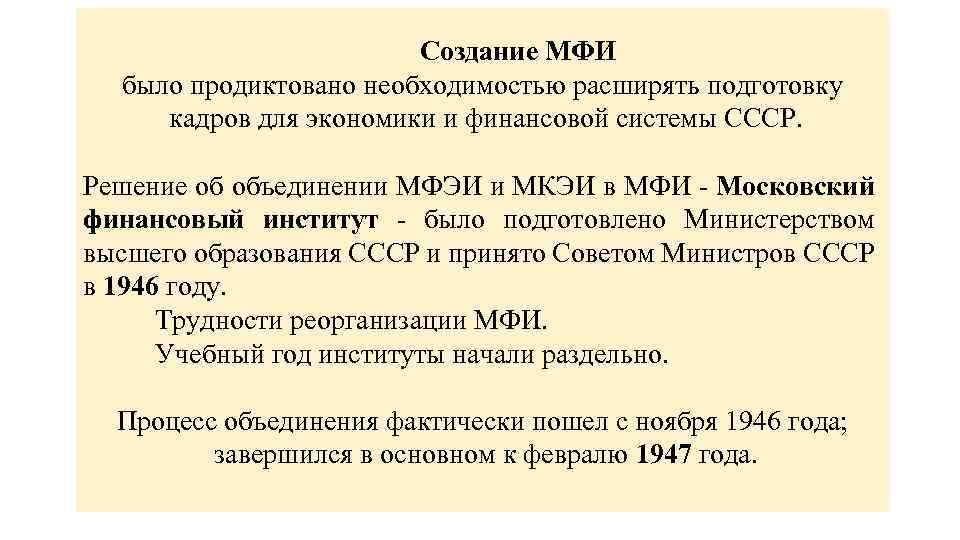 Создание МФИ
было продиктовано необходимостью расширять подготовку кадров для экономики и финансовой системы СССР.

Решение об объединении МФЭИ и МКЭИ в МФИ - Московский финансовый институт - было подготовлено Министерством высшего образования СССР и принято Советом Министров СССР в 1946 году.

Трудности реорганизации МФИ.

Учебный год институты начали раздельно.

Процесс объединения фактически пошел с ноября 1946 года; завершился в основном к февралю 1947 года.